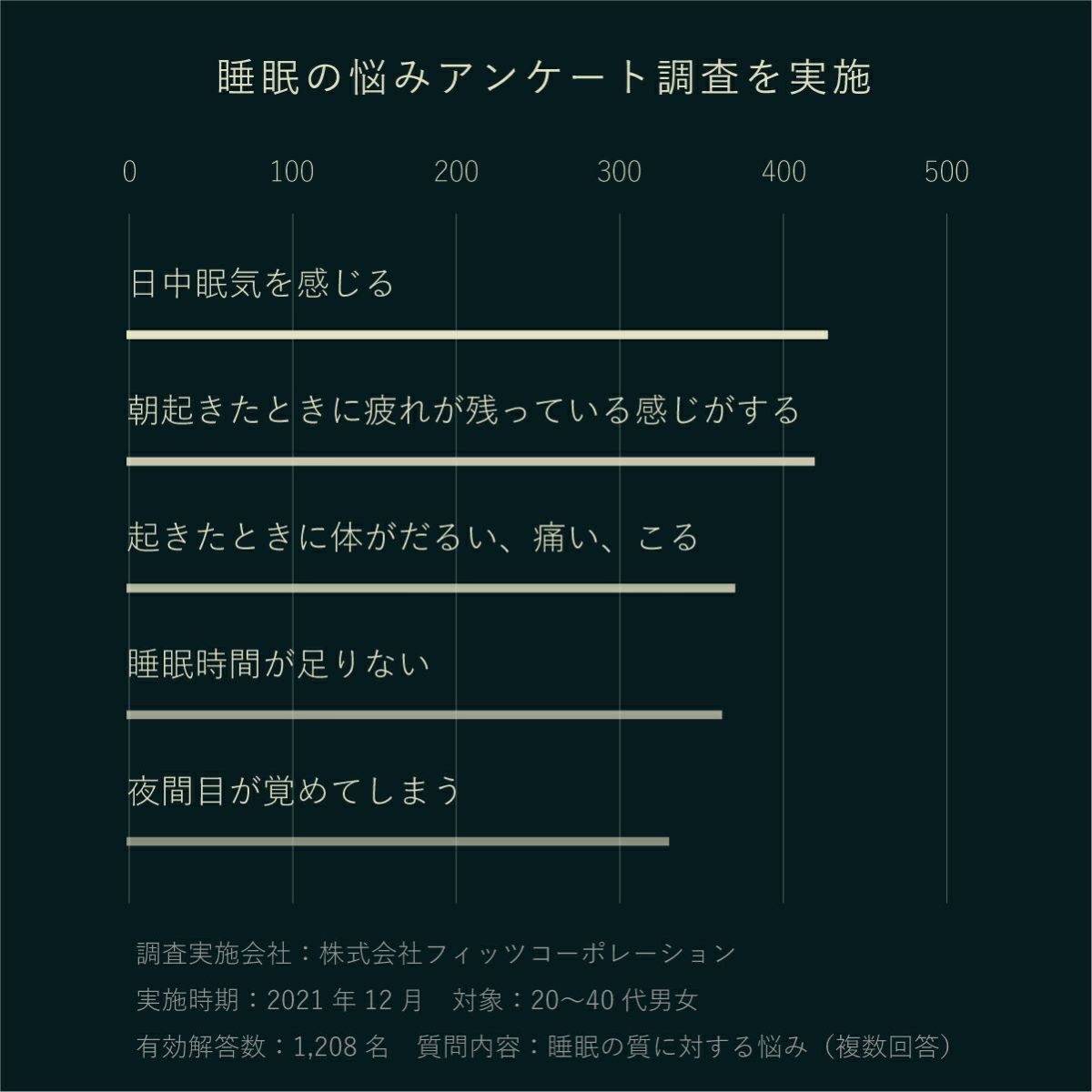 睡眠の悩みアンケート調査を実施

0 100 200 300 400 500

日中眠気を感じる

朝起きたときに疲れが残っている感じがする

起きたときに体がだるい、痛い、こる

睡眠時間が足りない

夜間目が覚めてしまう

調査実施会社：株式会社フィッツコーポレーション
実施時期：2021 年 12 月　対象：20〜40 代男女
有効解答数：1,208 名　質問内容：睡眠の質に対する悩み（複数回答）